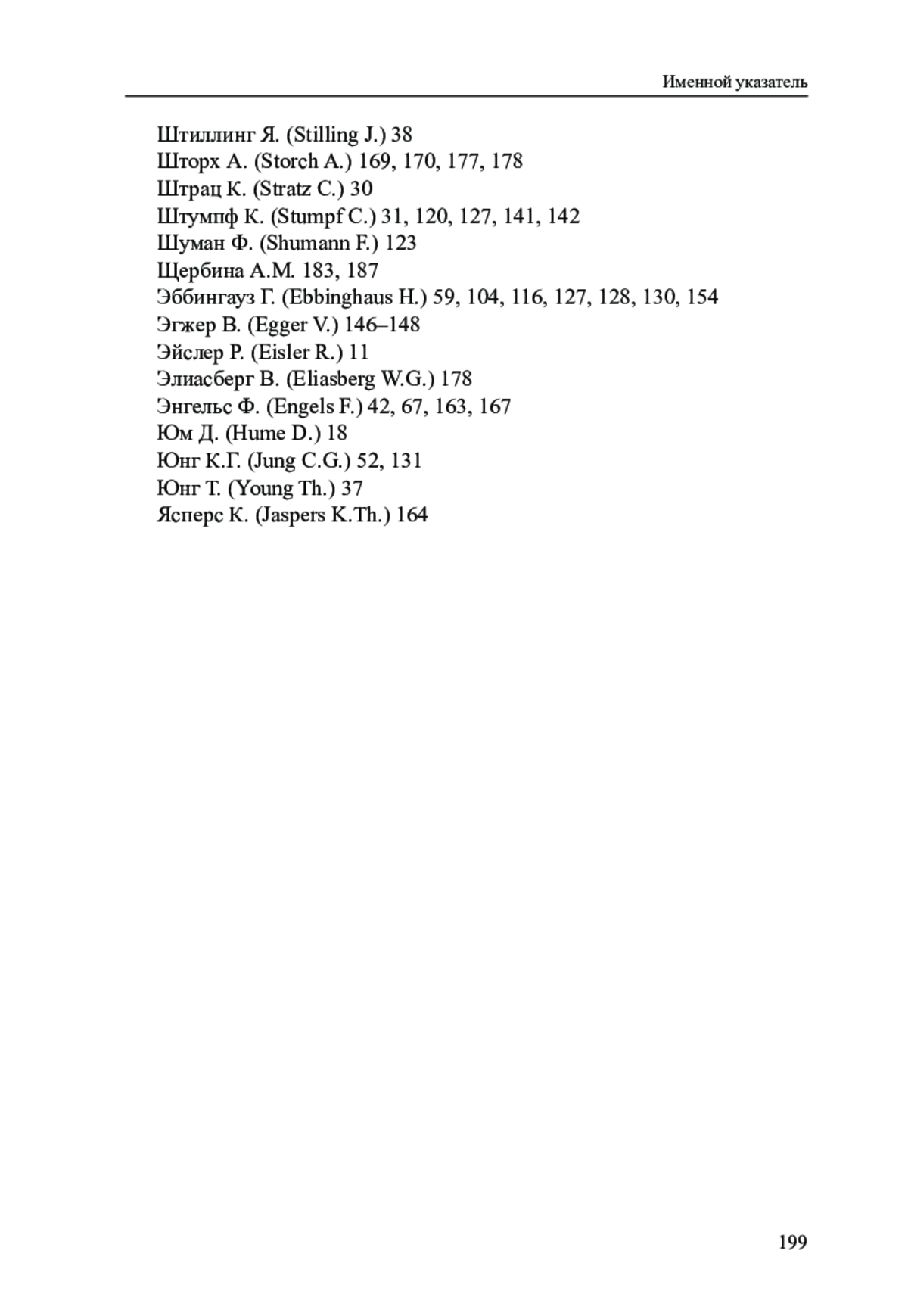 Именной указатель

Штиллинг Я. (Stilling J.) 38
Шторх А. (Storch A.) 169, 170, 177, 178
Штрац К. (Stratz C.) 30
Штумпф К. (Stumpf C.) 31, 120, 127, 141, 142
Шуман Ф. (Shumann F.) 123
Щербина А.М. 183, 187
Эббингауз Г. (Ebbinghaus H.) 59, 104, 116, 127, 128, 130, 154
Эгжер В. (Egger V.) 146–148
Эйслер Р. (Eisler R.) 11
Элиасберг В. (Eliasberg W.G.) 178
Энгельс Ф. (Engels F.) 42, 67, 163, 167
Юм Д. (Hume D.) 18
Юнг К.Г. (Jung C.G.) 52, 131
Юнг Т. (Young Th.) 37
Ясперс К. (Jaspers K.Th.) 164

199